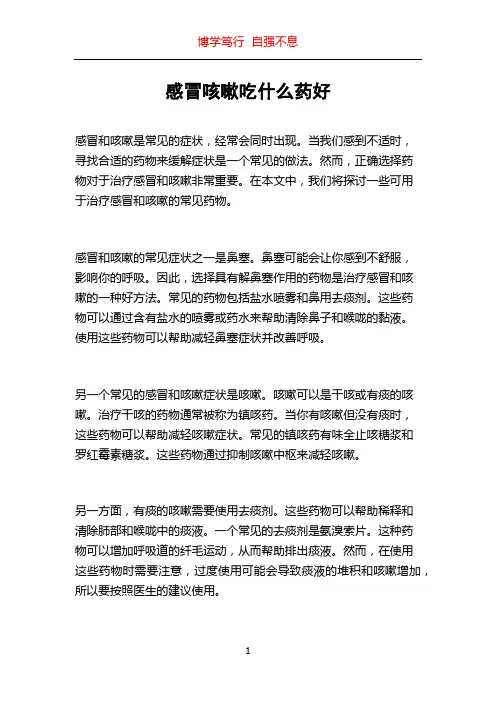 博学笃行 自强不息

感冒咳嗽吃什么药好

感冒和咳嗽是常见的症状，经常会同时出现。当我们感到不适时，寻找合适的药物来缓解症状是一个常见的做法。然而，正确选择药物对于治疗感冒和咳嗽非常重要。在本文中，我们将探讨一些可用于治疗感冒和咳嗽的常见药物。

感冒和咳嗽的常见症状之一是鼻塞。鼻塞可能会让你感到不舒服，影响你的呼吸。因此，选择具有解鼻塞作用的药物是治疗感冒和咳嗽的一种好方法。常见的药物包括盐水喷雾和鼻用去痰剂。这些药物可以通过含有盐水的喷雾或药水来帮助清除鼻子和喉咙的黏液。使用这些药物可以帮助减轻鼻塞症状并改善呼吸。

另一个常见的感冒和咳嗽症状是咳嗽。咳嗽可以是干咳或有痰的咳嗽。治疗干咳的药物通常被称为镇咳药。当你有咳嗽但没有痰时，这些药物可以帮助减轻咳嗽症状。常见的镇咳药有味全止咳糖浆和罗红霉素糖浆。这些药物通过抑制咳嗽中枢来减轻咳嗽。

另一方面，有痰的咳嗽需要使用去痰剂。这些药物可以帮助稀释和清除肺部和喉咙中的痰液。一个常见的去痰剂是氨溴索片。这种药物可以增加呼吸道的纤毛运动，从而帮助排出痰液。然而，在使用这些药物时需要注意，过度使用可能会导致痰液的堆积和咳嗽增加，所以要按照医生的建议使用。

1